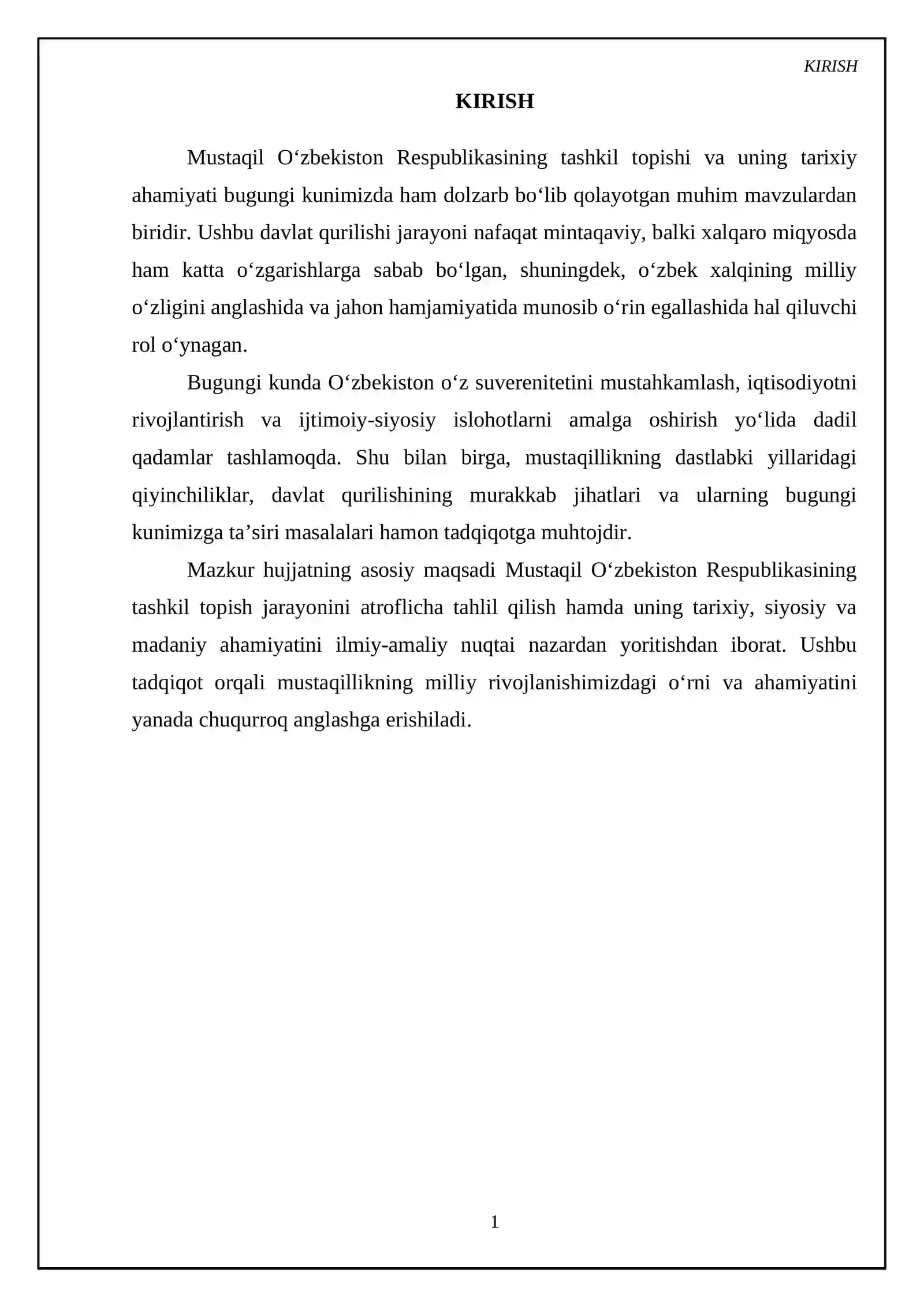 KIRISH

KIRISH

Mustaqil O'zbekiston Respublikasining tashkil topishi va uning tarixiy ahamiyati bugungi kunimizda ham dolzarb bo'lib qolayotgan muhim mavzulardan biridir. Ushbu davlat qurilishi jarayoni nafaqat mintaqaviy, balki xalqaro miqyosda ham katta o'zgarishlarga sabab bo'lgan, shuningdek, o'zbek xalqining milliy o'zligini anglashida va jahon hamjamiyatida munosib o'rin egallashida hal qiluvchi rol o'ynagan.

Bugungi kunda O'zbekiston o'z suverenitetini mustahkamlash, iqtisodiyotni rivojlantirish va ijtimoiy-siyosiy islohotlarni amalga oshirish yo'lida dadil qadamlar tashlamoqda. Shu bilan birga, mustaqillikning dastlabki yillaridagi qiyinchiliklar, davlat qurilishining murakkab jihatlari va ularning bugungi kunimizga ta'siri masalalari hamon tadqiqotga muhtojdir.

Mazkur hujjatning asosiy maqsadi Mustaqil O'zbekiston Respublikasining tashkil topish jarayonini atroflicha tahlil qilish hamda uning tarixiy, siyosiy va madaniy ahamiyatini ilmiy-amaliy nuqtai nazardan yoritishdan iborat. Ushbu tadqiqot orqali mustaqillikning milliy rivojlanishimizdagi o'rni va ahamiyatini yanada chuqurroq anglashga erishiladi.

1